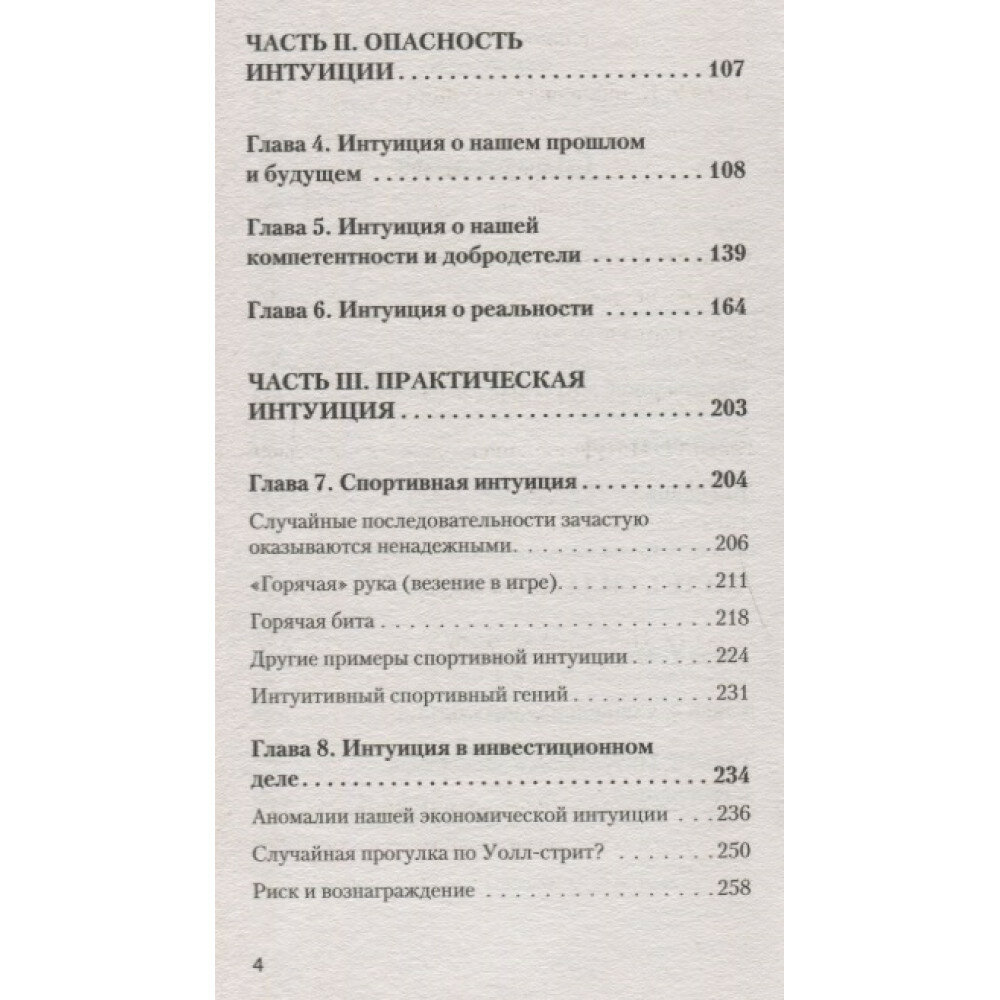 ЧАСТЬ II. ОПАСНОСТЬ ИНТУИЦИИ 107

Глава 4. Интуиция о нашем прошлом и будущем 108

Глава 5. Интуиция о нашей компетентности и добродетели 139

Глава 6. Интуиция о реальности 164

ЧАСТЬ III. ПРАКТИЧЕСКАЯ ИНТУИЦИЯ 203

Глава 7. Спортивная интуиция 204

Случайные последовательности зачастую оказываются ненадежными 206

«Горячая» рука (везение в игре) 211

Горячая бита 218

Другие примеры спортивной интуиции 224

Интуитивный спортивный гений 231

Глава 8. Интуиция в инвестиционном деле 234

Аномалии нашей экономической интуиции 236

Случайная прогулка по Уолл-стрит? 250

Риск и вознаграждение 258

4